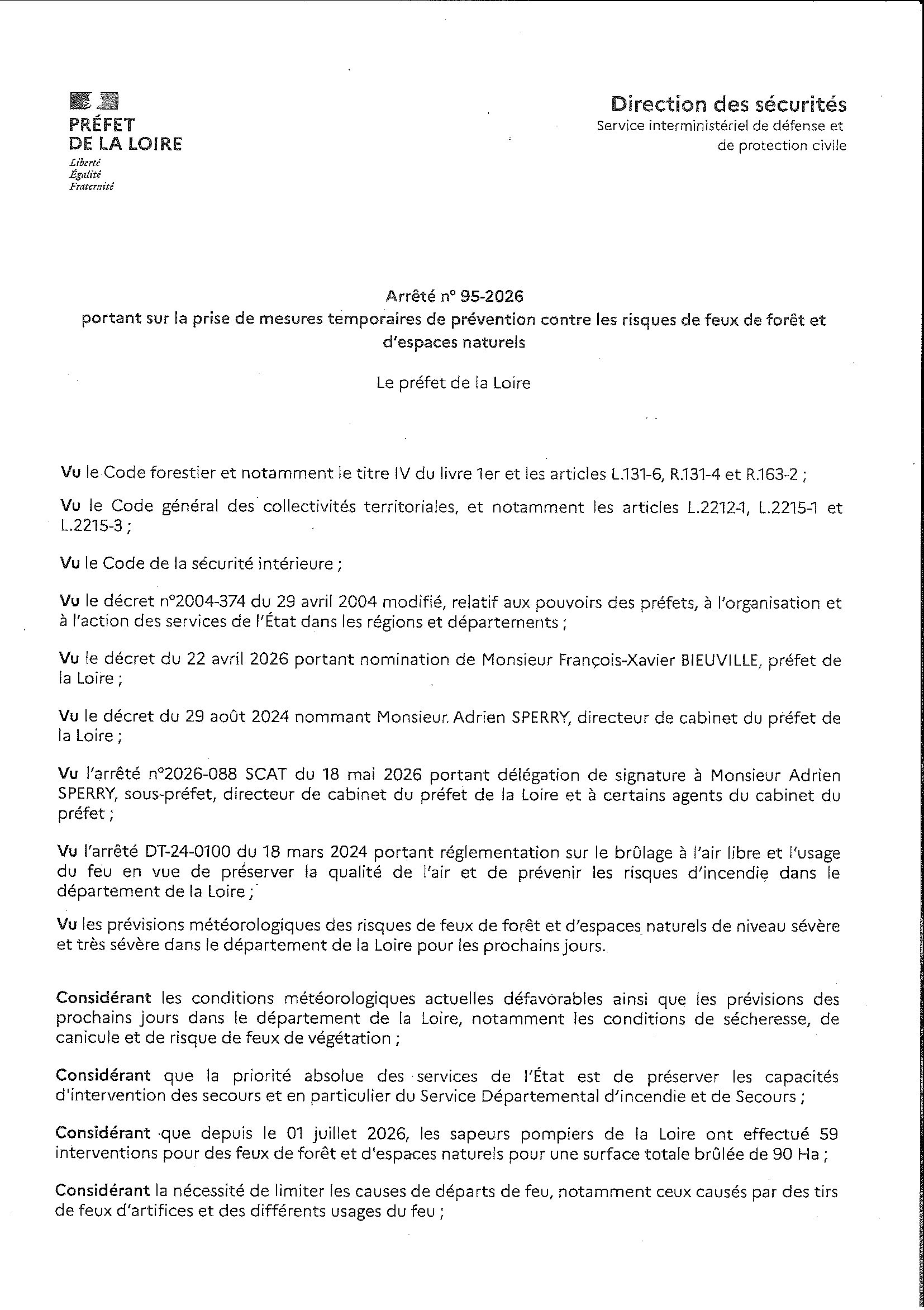 PRÉFET
DE LA LOIRE
Liberté
Égalité
Fraternité

Direction des sécurités
Service interministériel de défense et de protection civile

Arrêté n° 95-2026
portant sur la prise de mesures temporaires de prévention contre les risques de feux de forêt et d'espaces naturels

Le préfet de la Loire

Vu le Code forestier et notamment le titre IV du livre 1er et les articles L.131-6, R.131-4 et R.163-2 ;

Vu le Code général des collectivités territoriales, et notamment les articles L.2212-1, L.2215-1 et L.2215-3 ;

Vu le Code de la sécurité intérieure ;

Vu le décret n°2004-374 du 29 avril 2004 modifié, relatif aux pouvoirs des préfets, à l'organisation et à l'action des services de l'État dans les régions et départements ;

Vu le décret du 22 avril 2026 portant nomination de Monsieur François-Xavier BIEUVILLE, préfet de la Loire ;

Vu le décret du 29 août 2024 nommant Monsieur. Adrien SPERRY, directeur de cabinet du préfet de la Loire ;

Vu l'arrêté n°2026-088 SCAT du 18 mai 2026 portant délégation de signature à Monsieur Adrien SPERRY, sous-préfet, directeur de cabinet du préfet de la Loire et à certains agents du cabinet du préfet ;

Vu l'arrêté DT-24-0100 du 18 mars 2024 portant réglementation sur le brûlage à l'air libre et l'usage du feu en vue de préserver la qualité de l'air et de prévenir les risques d'incendie dans le département de la Loire ;

Vu les prévisions météorologiques des risques de feux de forêt et d'espaces naturels de niveau sévère et très sévère dans le département de la Loire pour les prochains jours.

Considérant les conditions météorologiques actuelles défavorables ainsi que les prévisions des prochains jours dans le département de la Loire, notamment les conditions de sécheresse, de canicule et de risque de feux de végétation ;

Considérant que la priorité absolue des services de l'État est de préserver les capacités d'intervention des secours et en particulier du Service Départemental d'incendie et de Secours ;

Considérant que depuis le 01 juillet 2026, les sapeurs pompiers de la Loire ont effectué 59 interventions pour des feux de forêt et d'espaces naturels pour une surface totale brûlée de 90 Ha ;

Considérant la nécessité de limiter les causes de départs de feu, notamment ceux causés par des tirs de feux d'artifices et des différents usages du feu ;